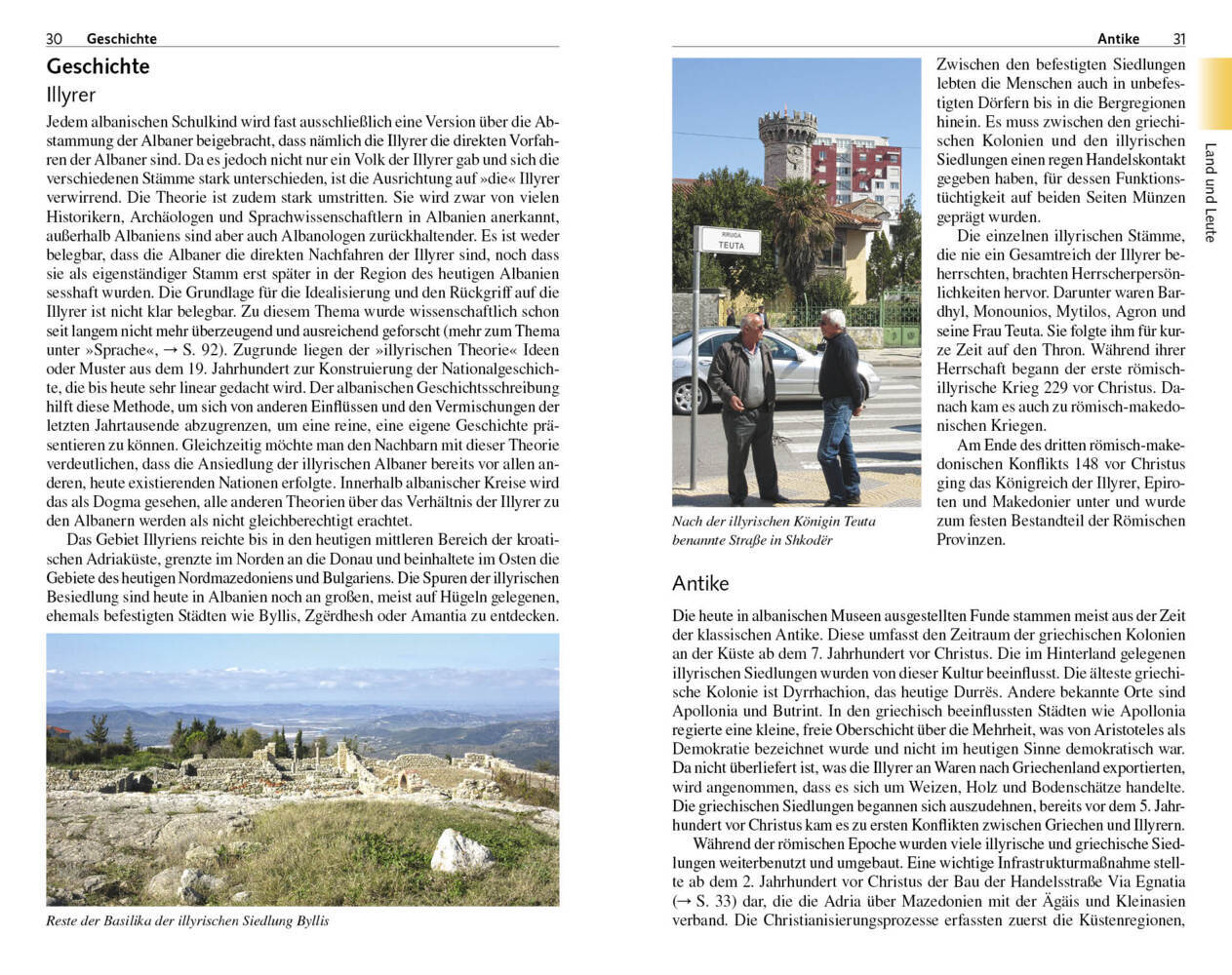 30 Geschichte

Geschichte

Illyrer

Jedem albanischen Schulkind wird fast ausschließlich eine Version über die Abstammung der Albaner beigebracht, dass nämlich die Illyrer die direkten Vorfahren der Albaner sind. Da es jedoch nicht nur ein Volk der Illyrer gab und sich die verschiedenen Stämme stark unterschieden, ist die Ausrichtung auf »die« Illyrer verwirrend. Die Theorie ist zudem stark umstritten. Sie wird zwar von vielen Historikern, Archäologen und Sprachwissenschaftlern in Albanien anerkannt, außerhalb Albaniens sind aber auch Albanologen zurückhaltender. Es ist weder belegbar, dass die Albaner die direkten Nachfahren der Illyrer sind, noch dass sie als eigenständiger Stamm erst später in der Region des heutigen Albanien sesshaft wurden. Die Grundlage für die Idealisierung und den Rückgriff auf die Illyrer ist nicht klar belegbar. Zu diesem Thema wurde wissenschaftlich schon seit langem nicht mehr überzeugend und ausreichend geforscht (mehr zum Thema unter »Sprache«, → S. 92). Zugrunde liegen der »illyrischen Theorie« Ideen oder Muster aus dem 19. Jahrhundert zur Konstruierung der Nationalgeschichte, die bis heute sehr linear gedacht wird. Der albanischen Geschichtsschreibung hilft diese Methode, um sich von anderen Einflüssen und den Vermischungen der letzten Jahrtausende abzugrenzen, um eine reine, eine eigene Geschichte präsentieren zu können. Gleichzeitig möchte man den Nachbarn mit dieser Theorie verdeutlichen, dass die Ansiedlung der illyrischen Albaner bereits vor allen anderen, heute existierenden Nationen erfolgte. Innerhalb albanischer Kreise wird das als Dogma gesehen, alle anderen Theorien über das Verhältnis der Illyrer zu den Albanern werden als nicht gleichberechtigt erachtet.

Das Gebiet Illyriens reichte bis in den heutigen mittleren Bereich der kroatischen Adriaküste, grenzte im Norden an die Donau und beinhaltete im Osten die Gebiete des heutigen Nordmazedoniens und Bulgariens. Die Spuren der illyrischen Besiedlung sind heute in Albanien noch an großen, meist auf Hügeln gelegenen, ehemals befestigten Städten wie Byllis, Zgërdhesh oder Amantia zu entdecken.

Reste der Basilika der illyrischen Siedlung Byllis

Antike 31

Land und Leute

RRUGA
TEUTA

Nach der illyrischen Königin Teuta benannte Straße in Shkodër

Zwischen den befestigten Siedlungen lebten die Menschen auch in unbefestigten Dörfern bis in die Bergregionen hinein. Es muss zwischen den griechischen Kolonien und den illyrischen Siedlungen einen regen Handelskontakt gegeben haben, für dessen Funktionstüchtigkeit auf beiden Seiten Münzen geprägt wurden.

Die einzelnen illyrischen Stämme, die nie ein Gesamtreich der Illyrer beherrschten, brachten Herrscherpersönlichkeiten hervor. Darunter waren Bardhyl, Monounios, Mytilos, Agron und seine Frau Teuta. Sie folgte ihm für kurze Zeit auf den Thron. Während ihrer Herrschaft begann der erste römisch-illyrische Krieg 229 vor Christus. Danach kam es auch zu römisch-makedonischen Kriegen.

Am Ende des dritten römisch-makedonischen Konflikts 148 vor Christus ging das Königreich der Illyrer, Epiroten und Makedonier unter und wurde zum festen Bestandteil der Römischen Provinzen.

Antike

Die heute in albanischen Museen ausgestellten Funde stammen meist aus der Zeit der klassischen Antike. Diese umfasst den Zeitraum der griechischen Kolonien an der Küste ab dem 7. Jahrhundert vor Christus. Die im Hinterland gelegenen illyrischen Siedlungen wurden von dieser Kultur beeinflusst. Die älteste griechische Kolonie ist Dyrrhachion, das heutige Durrës. Andere bekannte Orte sind Apollonia und Butrint. In den griechisch beeinflussten Städten wie Apollonia regierte eine kleine, freie Oberschicht über die Mehrheit, was von Aristoteles als Demokratie bezeichnet wurde und nicht im heutigen Sinne demokratisch war. Da nicht überliefert ist, was die Illyrer an Waren nach Griechenland exportierten, wird angenommen, dass es sich um Weizen, Holz und Bodenschätze handelte. Die griechischen Siedlungen begannen sich auszudehnen, bereits vor dem 5. Jahrhundert vor Christus kam es zu ersten Konflikten zwischen Griechen und Illyrern.

Während der römischen Epoche wurden viele illyrische und griechische Siedlungen weiterbenutzt und umgebaut. Eine wichtige Infrastrukturmaßnahme stellte ab dem 2. Jahrhundert vor Christus der Bau der Handelsstraße Via Egnatia (→ S. 33) dar, die die Adria über Mazedonien mit der Ägäis und Kleinasien verband. Die Christianisierungsprozesse erfassten zuerst die Küstenregionen,